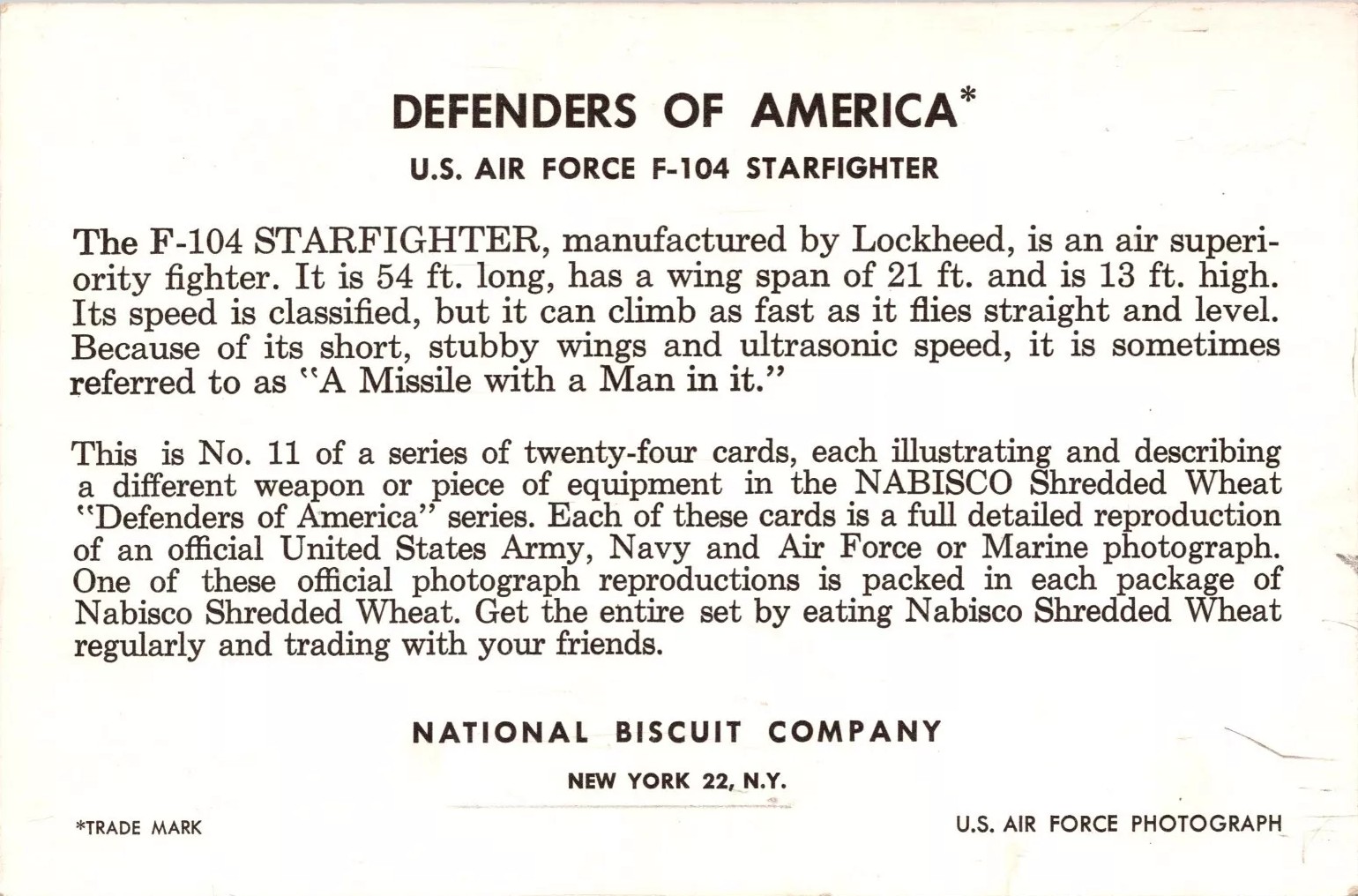 DEFENDERS OF AMERICA*

U.S. AIR FORCE F-104 STARFIGHTER

The F-104 STARFIGHTER, manufactured by Lockheed, is an air superiority fighter. It is 54 ft. long, has a wing span of 21 ft. and is 13 ft. high. Its speed is classified, but it can climb as fast as it flies straight and level. Because of its short, stubby wings and ultrasonic speed, it is sometimes referred to as "A Missile with a Man in it."

This is No. 11 of a series of twenty-four cards, each illustrating and describing a different weapon or piece of equipment in the NABISCO Shredded Wheat "Defenders of America" series. Each of these cards is a full detailed reproduction of an official United States Army, Navy and Air Force or Marine photograph. One of these official photograph reproductions is packed in each package of Nabisco Shredded Wheat. Get the entire set by eating Nabisco Shredded Wheat regularly and trading with your friends.

NATIONAL BISCUIT COMPANY

NEW YORK 22, N.Y.

*TRADE MARK

U.S. AIR FORCE PHOTOGRAPH